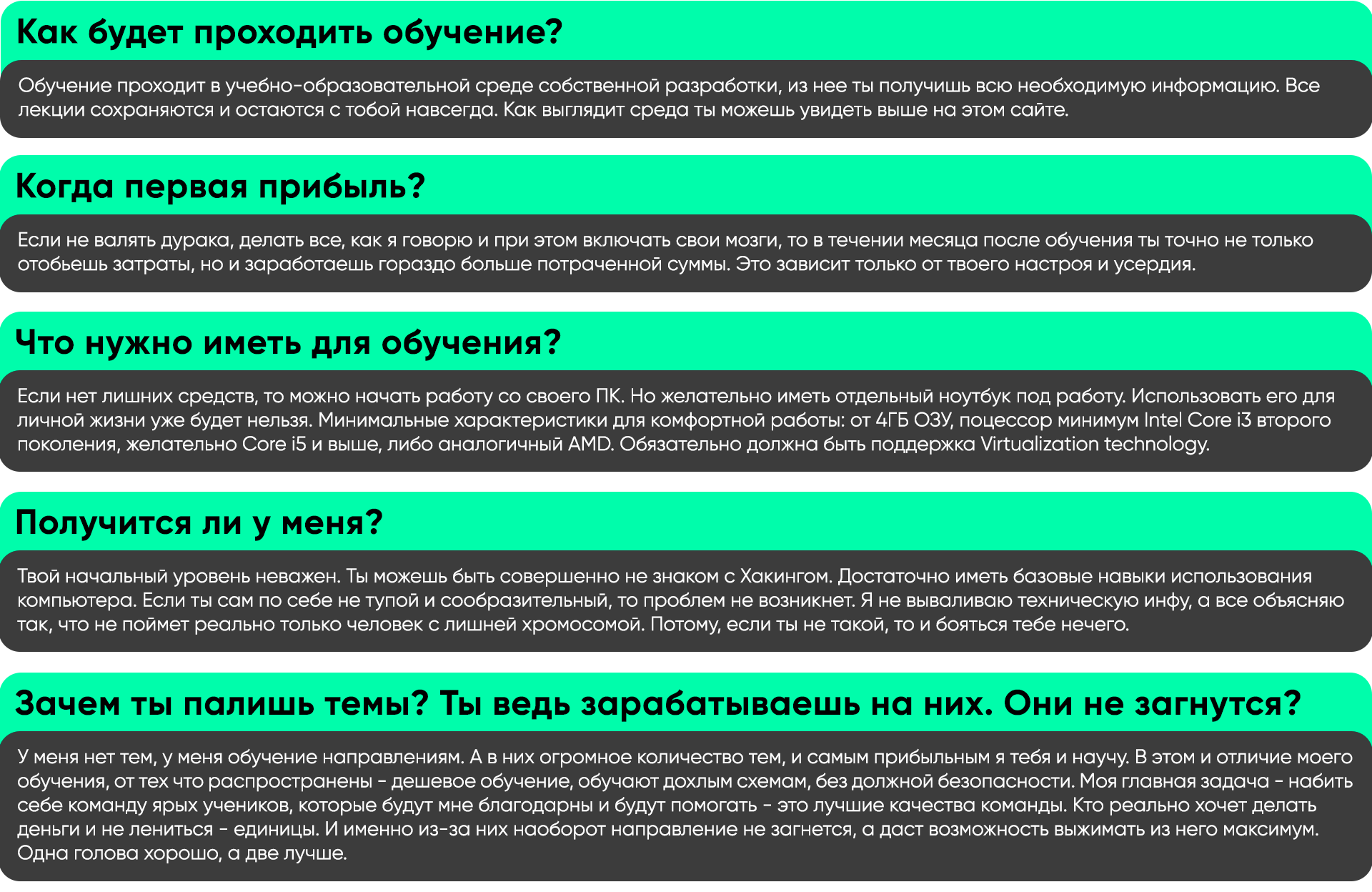 Как будет проходить обучение?

Обучение проходит в учебно-образовательной среде собственной разработки, из нее ты получишь всю необходимую информацию. Все лекции сохраняются и остаются с тобой навсегда. Как выглядит среда ты можешь увидеть выше на этом сайте.

Когда первая прибыль?

Если не валять дурака, делать все, как я говорю и при этом включать свои мозги, то в течении месяца после обучения ты точно не только отобьешь затраты, но и заработаешь гораздо больше потраченной суммы. Это зависит только от твоего настроя и усердия.

Что нужно иметь для обучения?

Если нет лишних средств, то можно начать работу со своего ПК. Но желательно иметь отдельный ноутбук под работу. Использовать его для личной жизни уже будет нельзя. Минимальные характеристики для комфортной работы: от 4ГБ ОЗУ, поцессор минимум Intel Core i3 второго поколения, желательно Core i5 и выше, либо аналогичный AMD. Обязательно должна быть поддержка Virtualization technology.

Получится ли у меня?

Твой начальный уровень неважен. Ты можешь быть совершенно не знаком с Хакингом. Достаточно иметь базовые навыки использования компьютера. Если ты сам по себе не тупой и сообразительный, то проблем не возникнет. Я не вываливаю техническую инфу, а все объясняю так, что не поймет реально только человек с лишней хромосомой. Потому, если ты не такой, то и бояться тебе нечего.

Зачем ты палишь темы? Ты ведь зарабатываешь на них. Они не загнутся?

У меня нет тем, у меня обучение направлениям. А в них огромное количество тем, и самым прибыльным я тебя и научу. В этом и отличие моего обучения, от тех что распространены - дешевое обучение, обучают дохлым схемам, без должной безопасности. Моя главная задача - набить себе команду ярых учеников, которые будут мне благодарны и будут помогать - это лучшие качества команды. Кто реально хочет делать деньги и не лениться - единицы. И именно из-за них наоборот направление не загнется, а даст возможность выжимать из него максимум. Одна голова хорошо, а две лучше.